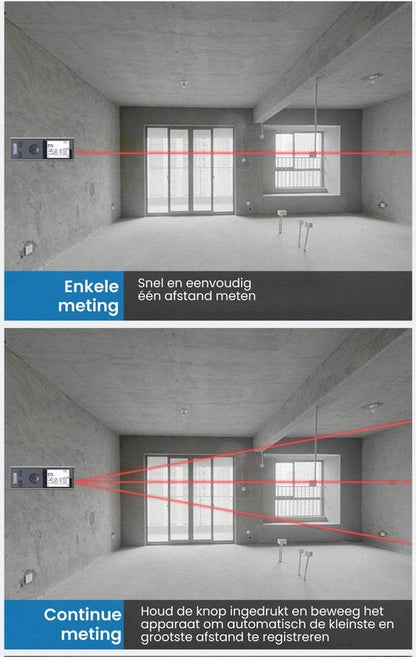 Enkele meting

Snel en eenvoudig één afstand meten

Continue meting

Houd de knop ingedrukt en beweeg het apparaat om automatisch de kleinste en grootste afstand te registreren